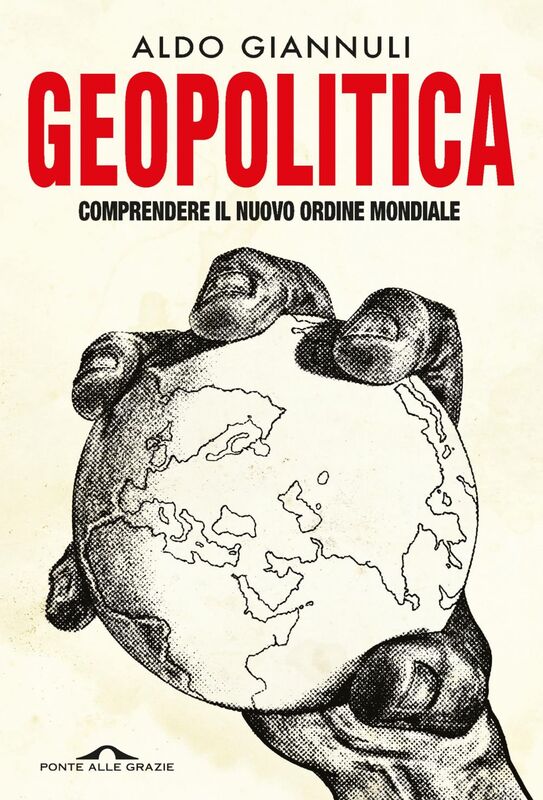 ALDO GIANNULI

GEOPOLITICA

COMPRENDERE IL NUOVO ORDINE MONDIALE

PONTE ALLE GRAZIE